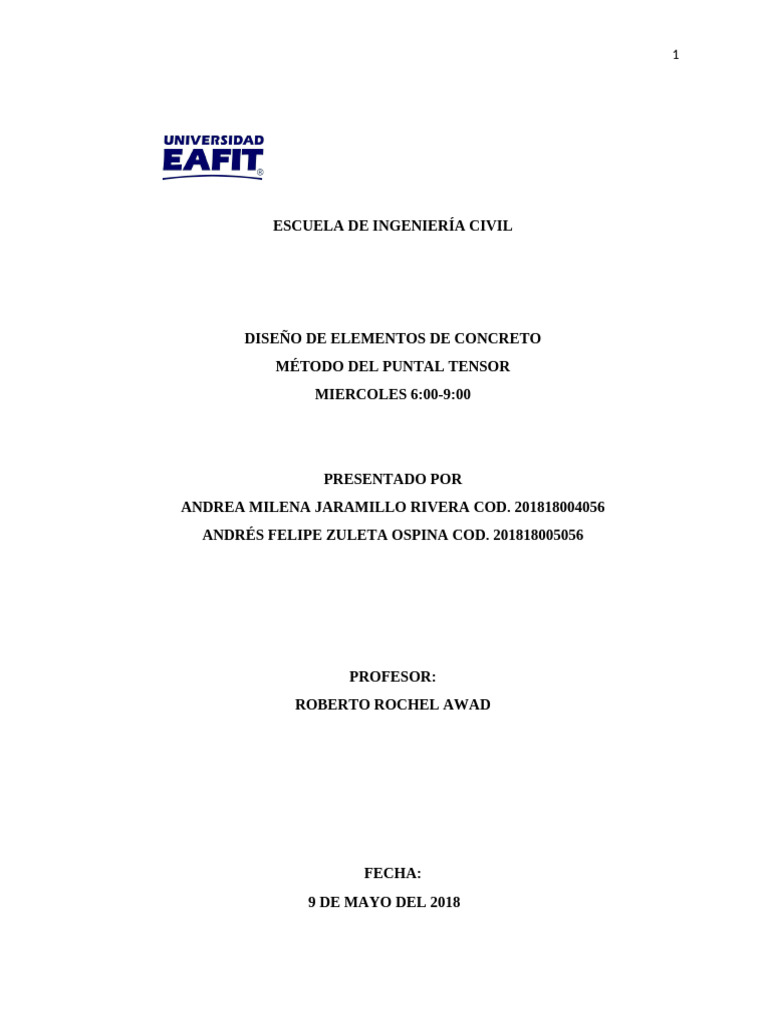 1

UNIVERSIDAD
EAFIT®

ESCUELA DE INGENIERÍA CIVIL

DISEÑO DE ELEMENTOS DE CONCRETO
MÉTODO DEL PUNTAL TENSOR
MIERCOLES 6:00-9:00

PRESENTADO POR
ANDREA MILENA JARAMILLO RIVERA COD. 201818004056
ANDRÉS FELIPE ZULETA OSPINA COD. 201818005056

PROFESOR:
ROBERTO ROCHEL AWAD

FECHA:
9 DE MAYO DEL 2018